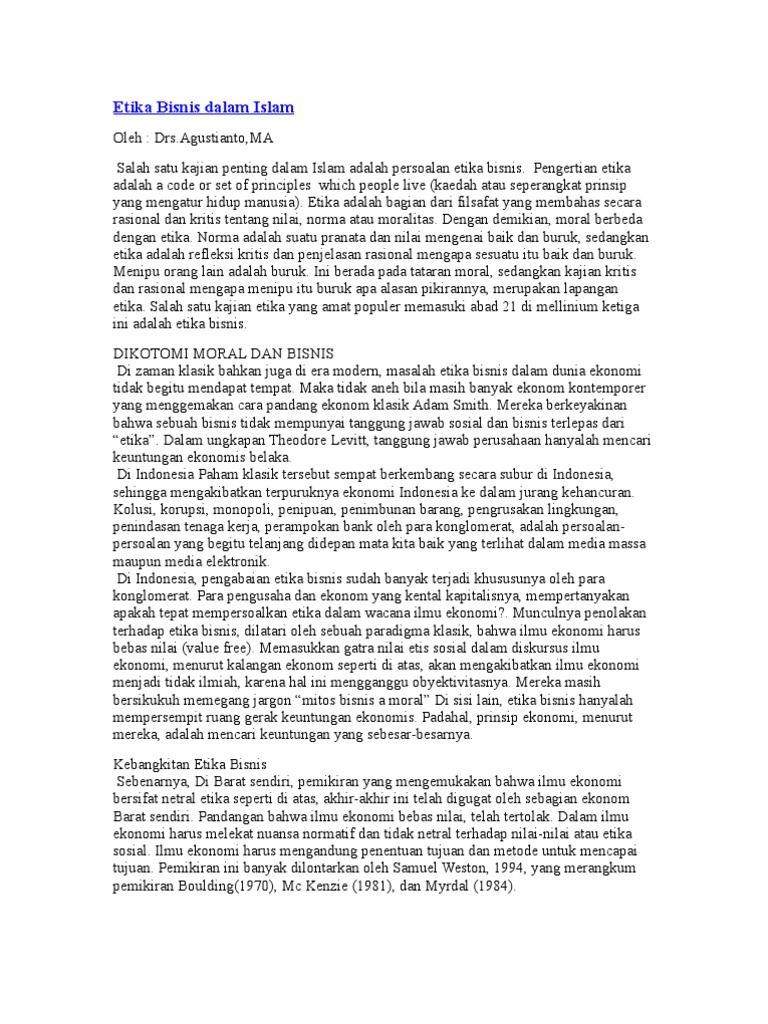 Etika Bisnis dalam Islam

Oleh : Drs.Agustianto,MA

Salah satu kajian penting dalam Islam adalah persoalan etika bisnis. Pengertian etika adalah a code or set of principles which people live (kaedah atau seperangkat prinsip yang mengatur hidup manusia). Etika adalah bagian dari filsafat yang membahas secara rasional dan kritis tentang nilai, norma atau moralitas. Dengan demikian, moral berbeda dengan etika. Norma adalah suatu pranata dan nilai mengenai baik dan buruk, sedangkan etika adalah refleksi kritis dan penjelasan rasional mengapa sesuatu itu baik dan buruk. Menipu orang lain adalah buruk. Ini berada pada tataran moral, sedangkan kajian kritis dan rasional mengapa menipu itu buruk apa alasan pikirannya, merupakan lapangan etika. Salah satu kajian etika yang amat populer memasuki abad 21 di mellinium ketiga ini adalah etika bisnis.

DIKOTOMI MORAL DAN BISNIS
Di zaman klasik bahkan juga di era modern, masalah etika bisnis dalam dunia ekonomi tidak begitu mendapat tempat. Maka tidak aneh bila masih banyak ekonom kontemporer yang menggemakan cara pandang ekonom klasik Adam Smith. Mereka berkeyakinan bahwa sebuah bisnis tidak mempunyai tanggung jawab sosial dan bisnis terlepas dari "etika". Dalam ungkapan Theodore Levitt, tanggung jawab perusahaan hanyalah mencari keuntungan ekonomis belaka.
Di Indonesia Paham klasik tersebut sempat berkembang secara subur di Indonesia, sehingga mengakibatkan terpuruknya ekonomi Indonesia ke dalam jurang kehancuran. Kolusi, korupsi, monopoli, penipuan, penimbunan barang, pengrusakan lingkungan, penindasan tenaga kerja, perampokan bank oleh para konglomerat, adalah persoalan-persoalan yang begitu telanjang didepan mata kita baik yang terlihat dalam media massa maupun media elektronik.
Di Indonesia, pengabaian etika bisnis sudah banyak terjadi khususunya oleh para konglomerat. Para pengusaha dan ekonom yang kental kapitalisnya, mempertanyakan apakah tepat mempersoalkan etika dalam wacana ilmu ekonomi?. Munculnya penolakan terhadap etika bisnis, dilatari oleh sebuah paradigma klasik, bahwa ilmu ekonomi harus bebas nilai (value free). Memasukkan gatra nilai etis sosial dalam diskursus ilmu ekonomi, menurut kalangan ekonom seperti di atas, akan mengakibatkan ilmu ekonomi menjadi tidak ilmiah, karena hal ini mengganggu obyektivitasnya. Mereka masih bersikukuh memegang jargon "mitos bisnis a moral" Di sisi lain, etika bisnis hanyalah mempersempit ruang gerak keuntungan ekonomis. Padahal, prinsip ekonomi, menurut mereka, adalah mencari keuntungan yang sebesar-besarnya.

Kebangkitan Etika Bisnis
Sebenarnya, Di Barat sendiri, pemikiran yang mengemukakan bahwa ilmu ekonomi bersifat netral etika seperti di atas, akhir-akhir ini telah digugat oleh sebagian ekonom Barat sendiri. Pandangan bahwa ilmu ekonomi bebas nilai, telah tertolak. Dalam ilmu ekonomi harus melekat nuansa normatif dan tidak netral terhadap nilai-nilai atau etika sosial. Ilmu ekonomi harus mengandung penentuan tujuan dan metode untuk mencapai tujuan. Pemikiran ini banyak dilontarkan oleh Samuel Weston, 1994, yang merangkum pemikiran Boulding(1970), Mc Kenzie (1981), dan Myrdal (1984).